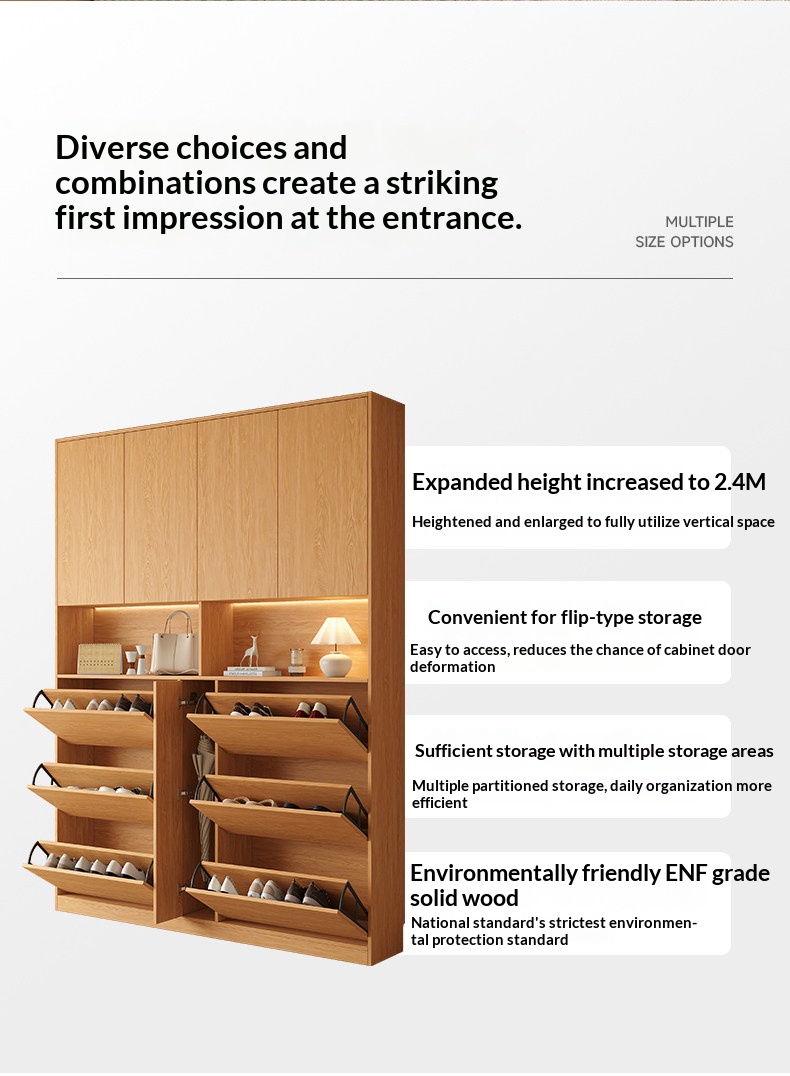 Diverse choices and combinations create a striking first impression at the entrance.

MULTIPLE SIZE OPTIONS

Expanded height increased to 2.4M

Heightened and enlarged to fully utilize vertical space

Convenient for flip-type storage

Easy to access, reduces the chance of cabinet door deformation

Sufficient storage with multiple storage areas

Multiple partitioned storage, daily organization more efficient

Environmentally friendly ENF grade solid wood

National standard's strictest environmental protection standard